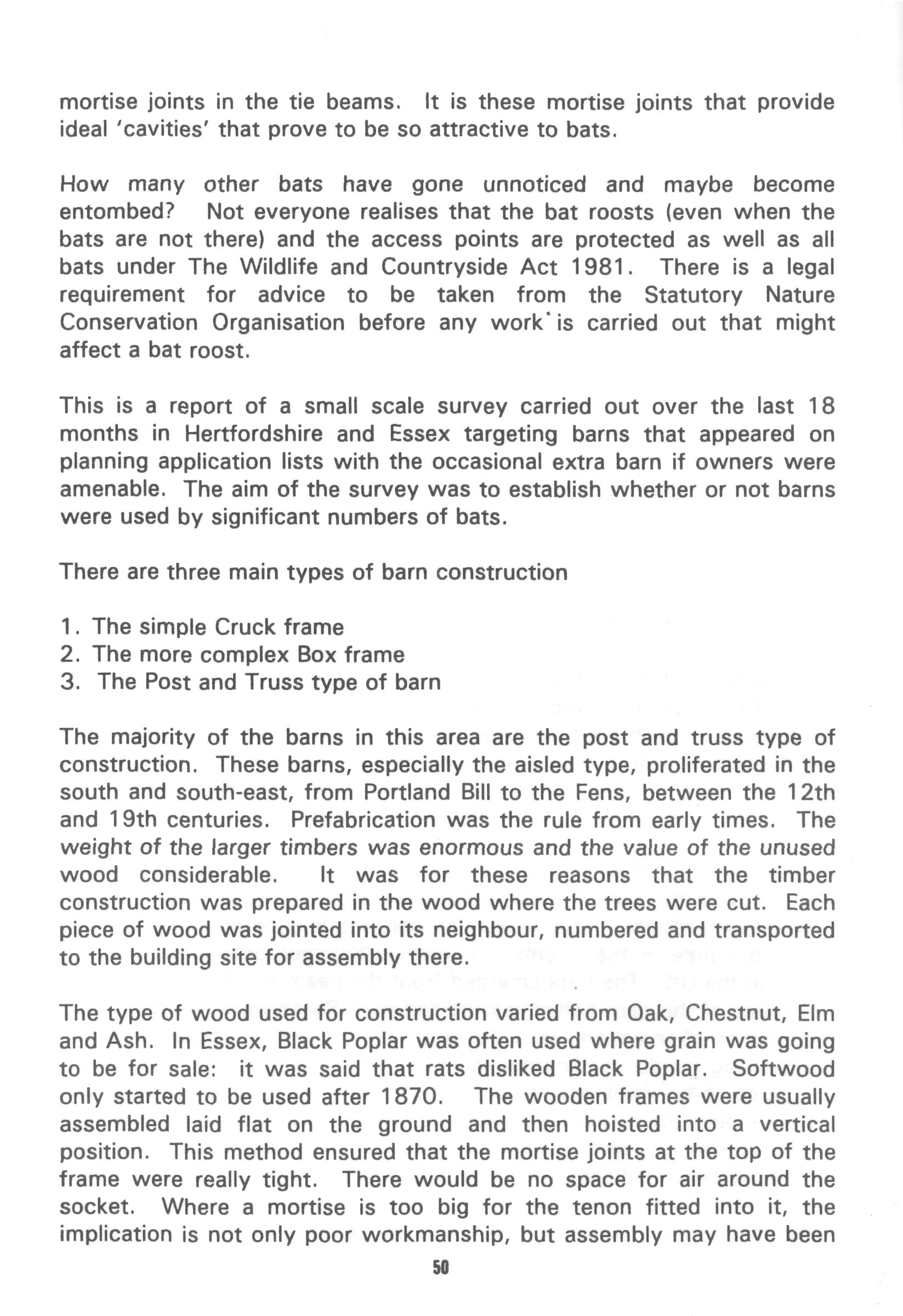 mortise joints in the tie beams. It is these mortise joints that provide ideal 'cavities' that prove to be so attractive to bats.

How many other bats have gone unnoticed and maybe become entombed? Not everyone realises that the bat roosts (even when the bats are not there) and the access points are protected as well as all bats under The Wildlife and Countryside Act 1981. There is a legal requirement for advice to be taken from the Statutory Nature Conservation Organisation before any work is carried out that might affect a bat roost.

This is a report of a small scale survey carried out over the last 18 months in Hertfordshire and Essex targeting barns that appeared on planning application lists with the occasional extra barn if owners were amenable. The aim of the survey was to establish whether or not barns were used by significant numbers of bats.

There are three main types of barn construction

1. The simple Cruck frame
2. The more complex Box frame
3. The Post and Truss type of barn

The majority of the barns in this area are the post and truss type of construction. These barns, especially the aisled type, proliferated in the south and south-east, from Portland Bill to the Fens, between the 12th and 19th centuries. Prefabrication was the rule from early times. The weight of the larger timbers was enormous and the value of the unused wood considerable. It was for these reasons that the timber construction was prepared in the wood where the trees were cut. Each piece of wood was jointed into its neighbour, numbered and transported to the building site for assembly there.

The type of wood used for construction varied from Oak, Chestnut, Elm and Ash. In Essex, Black Poplar was often used where grain was going to be for sale: it was said that rats disliked Black Poplar. Softwood only started to be used after 1870. The wooden frames were usually assembled laid flat on the ground and then hoisted into a vertical position. This method ensured that the mortise joints at the top of the frame were really tight. There would be no space for air around the socket. Where a mortise is too big for the tenon fitted into it, the implication is not only poor workmanship, but assembly may have been

50